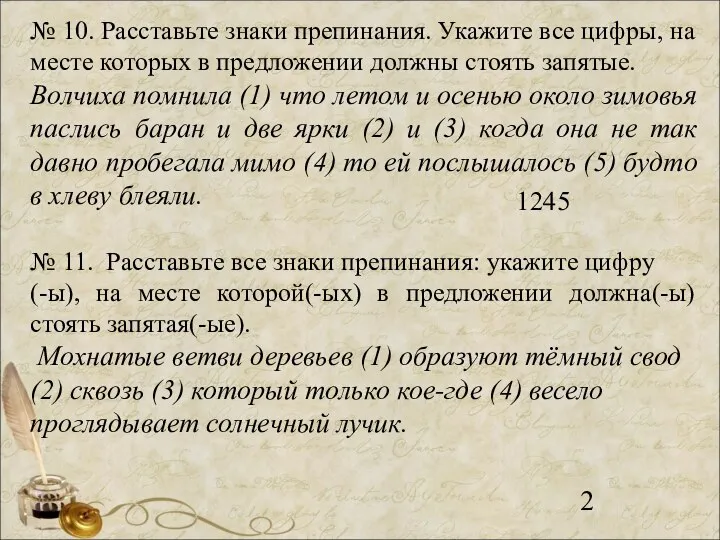 № 10. Расставьте знаки препинания. Укажите все цифры, на месте которых в предложении должны стоять запятые.
Волчиха помнила (1) что летом и осенью около зимовья паслись баран и две ярки (2) и (3) когда она не так давно пробегала мимо (4) то ей послышалось (5) будто в хлеву блеяли.

1245

№ 11. Расставьте все знаки препинания: укажите цифру (-ы), на месте которой(-ых) в предложении должна(-ы) стоять запятая(-ые).
Мохнатые ветви деревьев (1) образуют тёмный свод (2) сквозь (3) который только кое-где (4) весело проглядывает солнечный лучик.

2